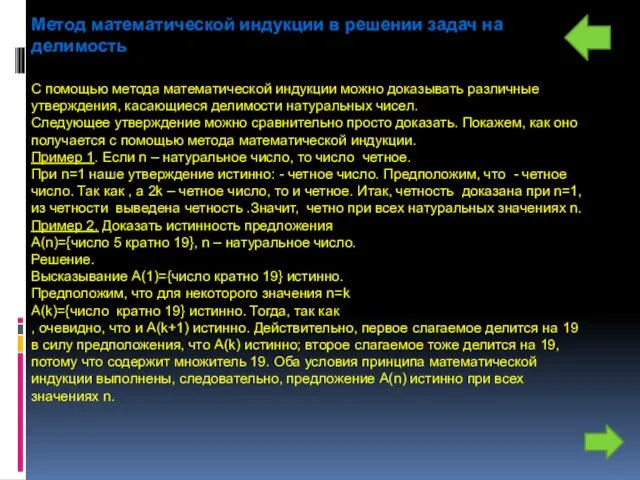 Метод математической индукции в решении задач на делимость

С помощью метода математической индукции можно доказывать различные утверждения, касающиеся делимости натуральных чисел.
Следующее утверждение можно сравнительно просто доказать. Покажем, как оно получается с помощью метода математической индукции.
Пример 1. Если n – натуральное число, то число четное.
При n=1 наше утверждение истинно: - четное число. Предположим, что - четное число. Так как , а 2k – четное число, то и четное. Итак, четность доказана при n=1, из четности выведена четность .Значит, четно при всех натуральных значениях n.
Пример 2. Доказать истинность предложения
A(n)={число 5 кратно 19}, n – натуральное число.
Решение.
Высказывание A(1)={число кратно 19} истинно.
Предположим, что для некоторого значения n=k
A(k)={число кратно 19} истинно. Тогда, так как
, очевидно, что и A(k+1) истинно. Действительно, первое слагаемое делится на 19 в силу предположения, что A(k) истинно; второе слагаемое тоже делится на 19, потому что содержит множитель 19. Оба условия принципа математической индукции выполнены, следовательно, предложение A(n) истинно при всех значениях n.